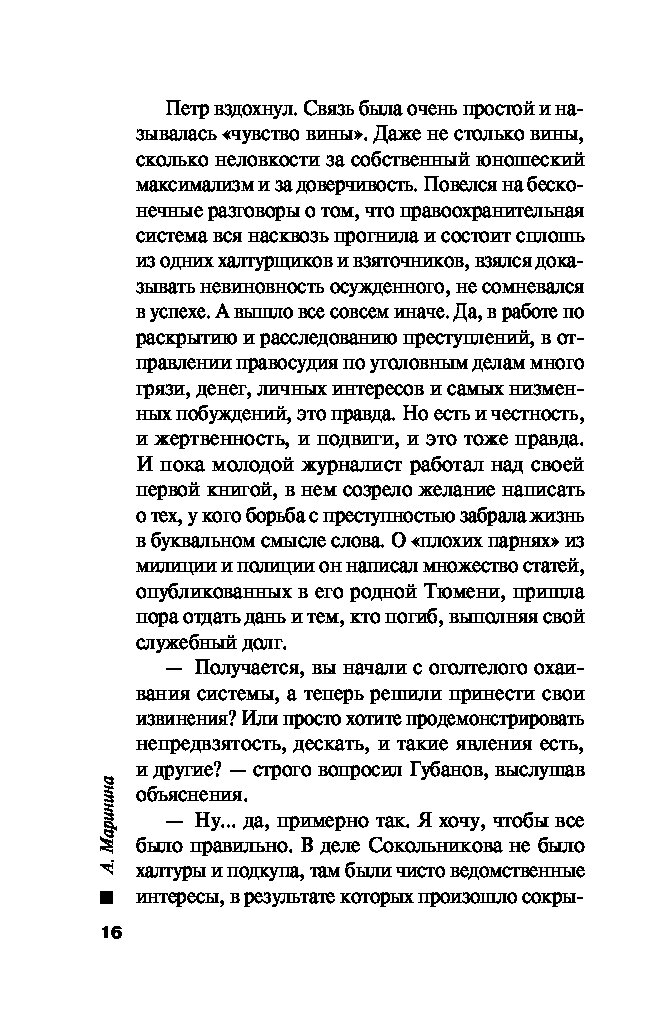 Петр вздохнул. Связь была очень простой и называлась «чувство вины». Даже не столько вины, сколько неловкости за собственный юношеский максимализм и за доверчивость. Повелся на бесконечные разговоры о том, что правоохранительная система вся насквозь прогнила и состоит сплошь из одних халтурщиков и взяточников, взялся доказывать невиновность осужденного, не сомневался в успехе. А вышло все совсем иначе. Да, в работе по раскрытию и расследованию преступлений, в отправлении правосудия по уголовным делам много грязи, денег, личных интересов и самых низменных побуждений, это правда. Но есть и честность, и жертвенность, и подвиги, и это тоже правда. И пока молодой журналист работал над своей первой книгой, в нем созрело желание написать о тех, у кого борьба с преступностью забрала жизнь в буквальном смысле слова. О «плохих парнях» из милиции и полиции он написал множество статей, опубликованных в его родной Тюмени, пришла пора отдать дань и тем, кто погиб, выполняя свой служебный долг.

— Получается, вы начали с оголтелого охаивания системы, а теперь решили принести свои извинения? Или просто хотите продемонстрировать непредвзятость, дескать, и такие явления есть, и другие? — строго вопросил Губанов, выслушав объяснения.

— Ну... да, примерно так. Я хочу, чтобы все было правильно. В деле Сокольникова не было халтуры и подкупа, там были чисто ведомственные интересы, в результате которых произошло сокры-

А. Маринина

16